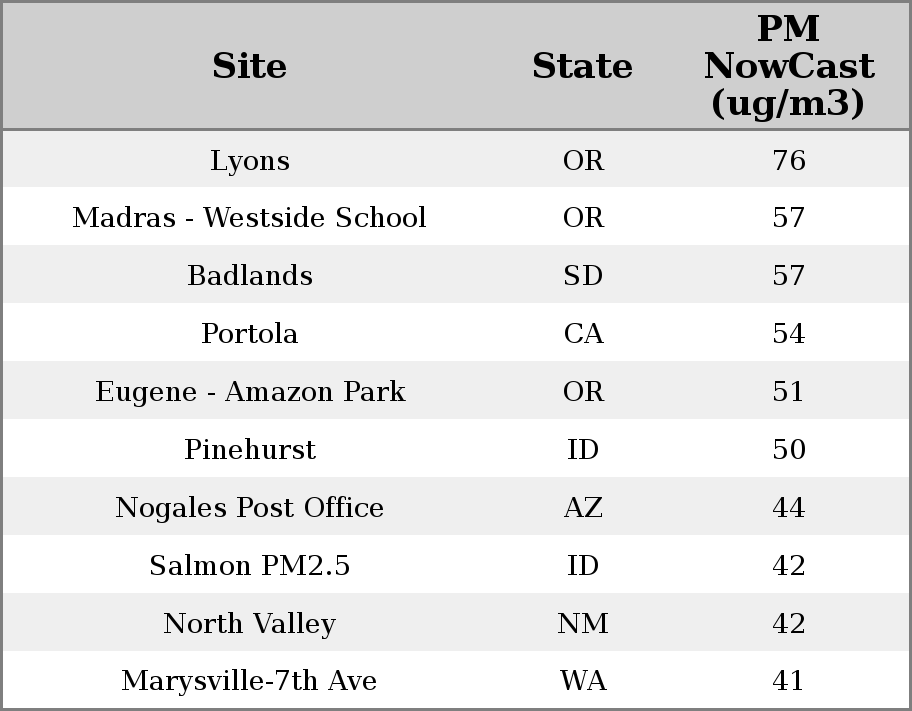 | Site | State | PM NowCast (ug/m3) |
|---|---|---|
| Lyons | OR | 76 |
| Madras - Westside School | OR | 57 |
| Badlands | SD | 57 |
| Portola | CA | 54 |
| Eugene - Amazon Park | OR | 51 |
| Pinehurst | ID | 50 |
| Nogales Post Office | AZ | 44 |
| Salmon PM2.5 | ID | 42 |
| North Valley | NM | 42 |
| Marysville-7th Ave | WA | 41 |